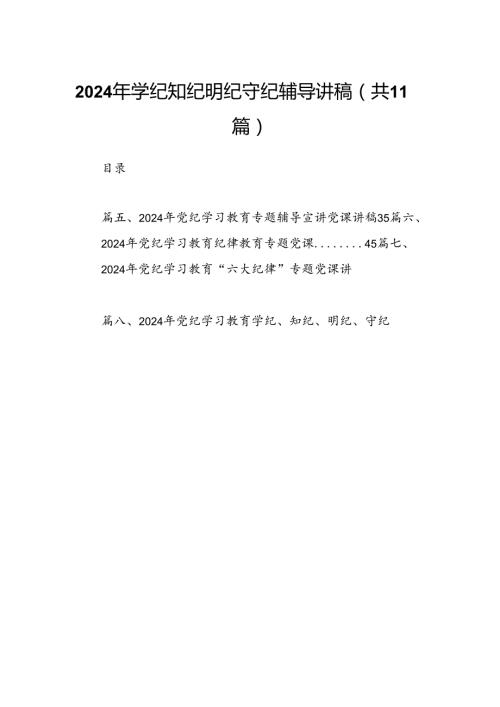 2024年学纪知纪明纪守纪辅导讲稿（共11篇）

目录

篇五、2024年党纪学习教育专题辅导宣讲党课讲稿35篇六、2024年党纪学习教育纪律教育专题党课........45篇七、2024年党纪学习教育“六大纪律”专题党课讲

篇八、2024年党纪学习教育学纪、知纪、明纪、守纪